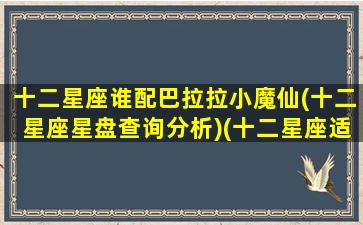 十二星座谁配巴拉拉小魔仙(十二星座星盘查询分析)(十二星座适